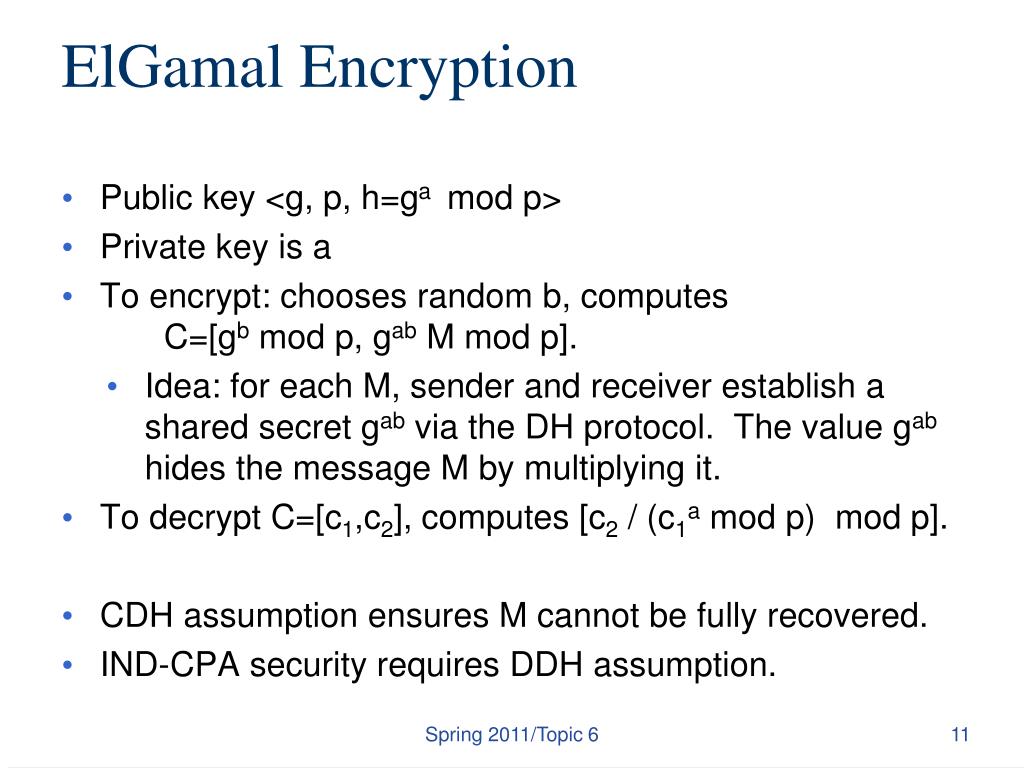 ElGamal Encryption

• Public key <g, p, h=$g^a$ mod p>
• Private key is a
• To encrypt: chooses random b, computes
C=[$g^b$ mod p, $g^{ab}$ M mod p].
• Idea: for each M, sender and receiver establish a shared secret $g^{ab}$ via the DH protocol. The value $g^{ab}$ hides the message M by multiplying it.
• To decrypt C=[$c_1$,$c_2$], computes [$c_2$ / ($c_1^a$ mod p) mod p].

• CDH assumption ensures M cannot be fully recovered.
• IND-CPA security requires DDH assumption.

Spring 2011/Topic 6

11